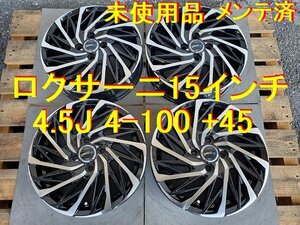 未使用品 メンテ済

ロクサーニ15インチ

4.5J 4-100 +45